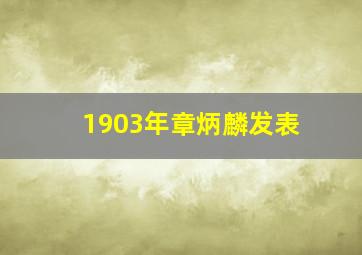 1903年章炳麟发表